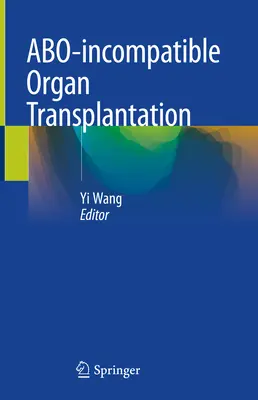 ABO-incompatible Organ Transplantation

Yi Wang
Editor

Springer